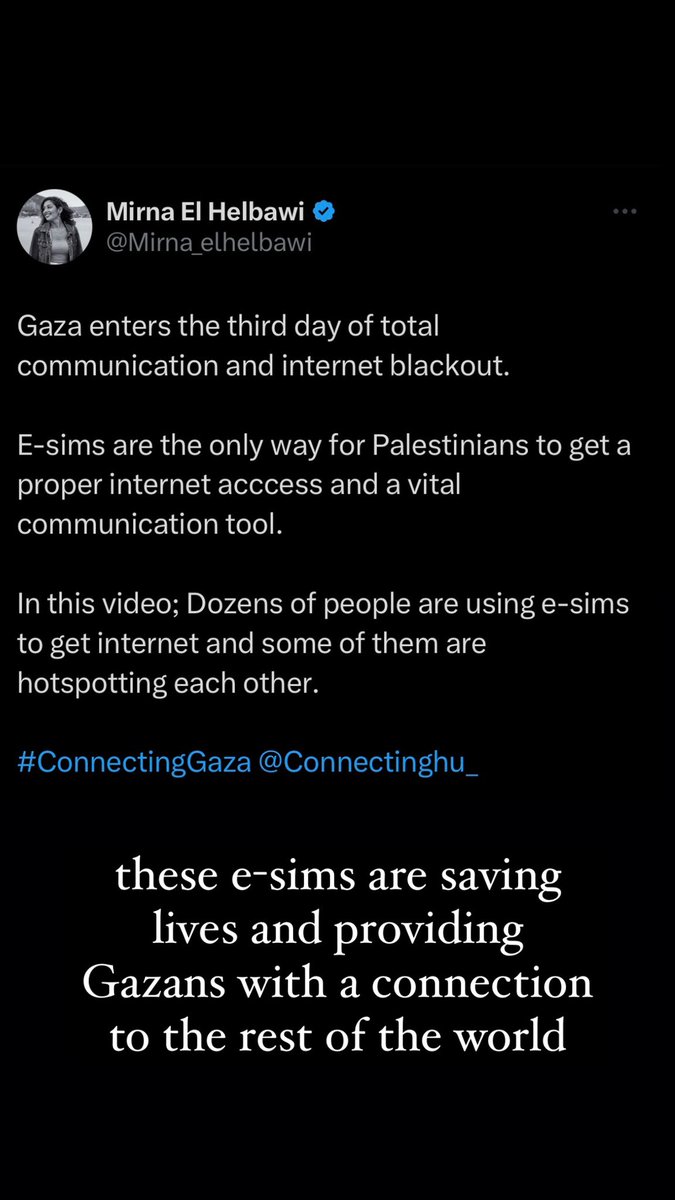 Mirna El Helbawi
@Mirna_elhelbawi

Gaza enters the third day of total communication and internet blackout.

E-sims are the only way for Palestinians to get a proper internet acccess and a vital communication tool.

In this video; Dozens of people are using e-sims to get internet and some of them are hotspotting each other.

#ConnectingGaza @Connectinghu_

these e-sims are saving lives and providing Gazans with a connection to the rest of the world